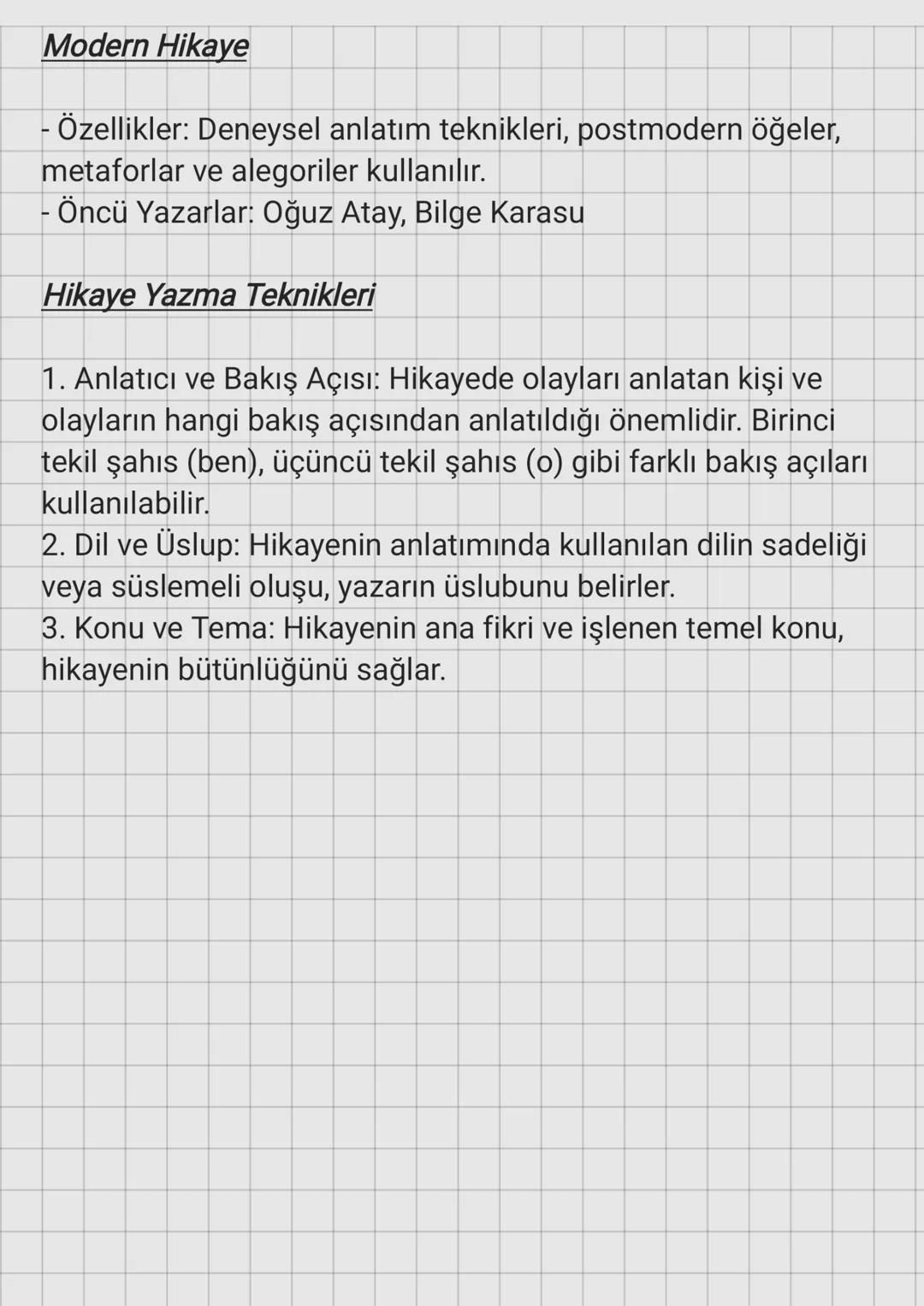 Modern Hikaye

- Özellikler: Deneysel anlatım teknikleri, postmodern öğeler, metaforlar ve alegoriler kullanılır.
- Öncü Yazarlar: Oğuz Atay, Bilge Karasu

Hikaye Yazma Teknikleri

1. Anlatıcı ve Bakış Açısı: Hikayede olayları anlatan kişi ve olayların hangi bakış açısından anlatıldığı önemlidir. Birinci tekil şahıs (ben), üçüncü tekil şahıs (o) gibi farklı bakış açıları kullanılabilir.
2. Dil ve Üslup: Hikayenin anlatımında kullanılan dilin sadeliği veya süslemeli oluşu, yazarın üslubunu belirler.
3. Konu ve Tema: Hikayenin ana fikri ve işlenen temel konu, hikayenin bütünlüğünü sağlar.